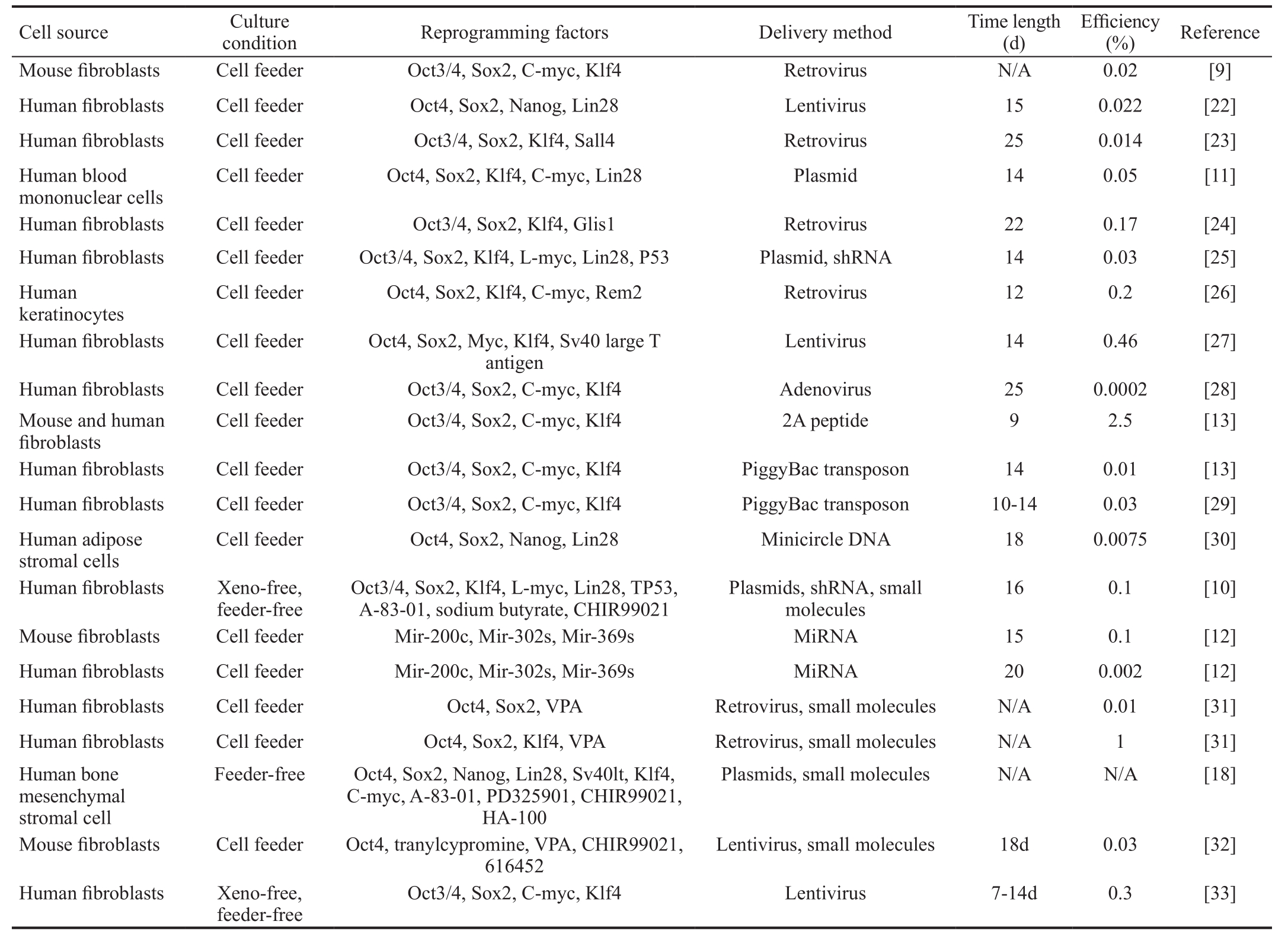 | Cell source | Culture condition | Reprogramming factors | Delivery method | Time length (d) | Efficiency (%) | Reference |
|---|---|---|---|---|---|---|
| Mouse fibroblasts | Cell feeder | Oct3/4, Sox2, C-myc, Klf4 | Retrovirus | N/A | 0.02 | [9] |
| Human fibroblasts | Cell feeder | Oct4, Sox2, Nanog, Lin28 | Lentivirus | 15 | 0.022 | [22] |
| Human fibroblasts | Cell feeder | Oct3/4, Sox2, Klf4, Sall4 | Retrovirus | 25 | 0.014 | [23] |
| Human blood mononuclear cells | Cell feeder | Oct4, Sox2, Klf4, C-myc, Lin28 | Plasmid | 14 | 0.05 | [11] |
| Human fibroblasts | Cell feeder | Oct3/4, Sox2, Klf4, Glis1 | Retrovirus | 22 | 0.17 | [24] |
| Human fibroblasts | Cell feeder | Oct3/4, Sox2, Klf4, L-myc, Lin28, P53 | Plasmid, shRNA | 14 | 0.03 | [25] |
| Human keratinocytes | Cell feeder | Oct4, Sox2, Klf4, C-myc, Rem2 | Retrovirus | 12 | 0.2 | [26] |
| Human fibroblasts | Cell feeder | Oct4, Sox2, Myc, Klf4, Sv40 large T antigen | Lentivirus | 14 | 0.46 | [27] |
| Human fibroblasts | Cell feeder | Oct3/4, Sox2, C-myc, Klf4 | Adenovirus | 25 | 0.0002 | [28] |
| Mouse and human fibroblasts | Cell feeder | Oct3/4, Sox2, C-myc, Klf4 | 2A peptide | 9 | 2.5 | [13] |
| Human fibroblasts | Cell feeder | Oct3/4, Sox2, C-myc, Klf4 | PiggyBac transposon | 14 | 0.01 | [13] |
| Human fibroblasts | Cell feeder | Oct3/4, Sox2, C-myc, Klf4 | PiggyBac transposon | 10-14 | 0.03 | [29] |
| Human adipose stromal cells | Cell feeder | Oct4, Sox2, Nanog, Lin28 | Minicircle DNA | 18 | 0.0075 | [30] |
| Human fibroblasts | Xeno-free, feeder-free | Oct3/4, Sox2, Klf4, L-myc, Lin28, TP53, A-83-01, sodium butyrate, CHIR99021 | Plasmids, shRNA, small molecules | 16 | 0.1 | [10] |
| Mouse fibroblasts | Cell feeder | Mir-200c, Mir-302s, Mir-369s | MiRNA | 15 | 0.1 | [12] |
| Human fibroblasts | Cell feeder | Mir-200c, Mir-302s, Mir-369s | MiRNA | 20 | 0.002 | [12] |
| Human fibroblasts | Cell feeder | Oct4, Sox2, VPA | Retrovirus, small molecules | N/A | 0.01 | [31] |
| Human fibroblasts | Cell feeder | Oct4, Sox2, Klf4, VPA | Retrovirus, small molecules | N/A | 1 | [31] |
| Human bone mesenchymal stromal cell | Feeder-free | Oct4, Sox2, Nanog, Lin28, Sv40lt, Klf4, C-myc, A-83-01, PD325901, CHIR99021, HA-100 | Plasmids, small molecules | N/A | N/A | [18] |
| Mouse fibroblasts | Cell feeder | Oct4, tranylcypromine, VPA, CHIR99021, 616452 | Lentivirus, small molecules | 18d | 0.03 | [32] |
| Human fibroblasts | Xeno-free, feeder-free | Oct3/4, Sox2, C-myc, Klf4 | Lentivirus | 7-14d | 0.3 | [33] |